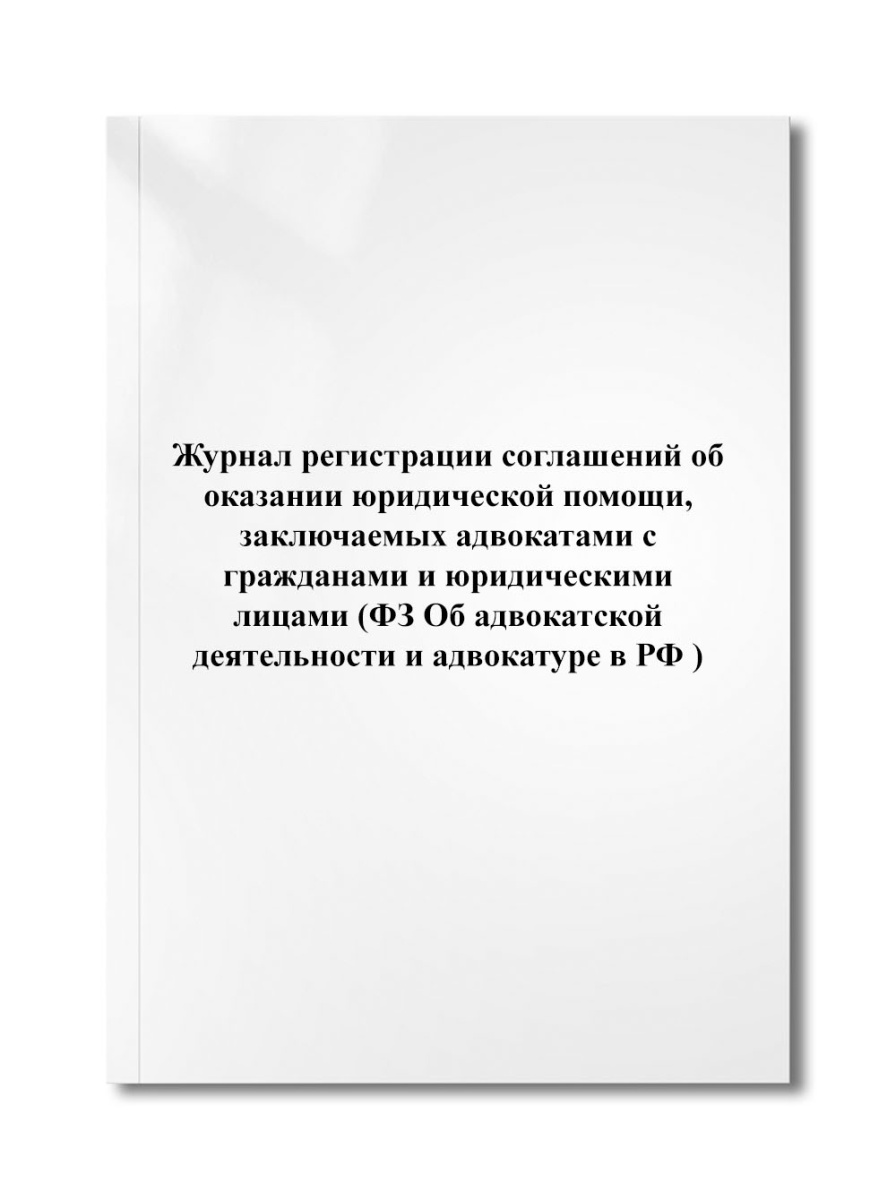 Журнал регистрации соглашений об оказании юридической помощи, заключаемых адвокатами с гражданами и юридическими лицами (ФЗ Об адвокатской деятельности и адвокатуре в РФ )